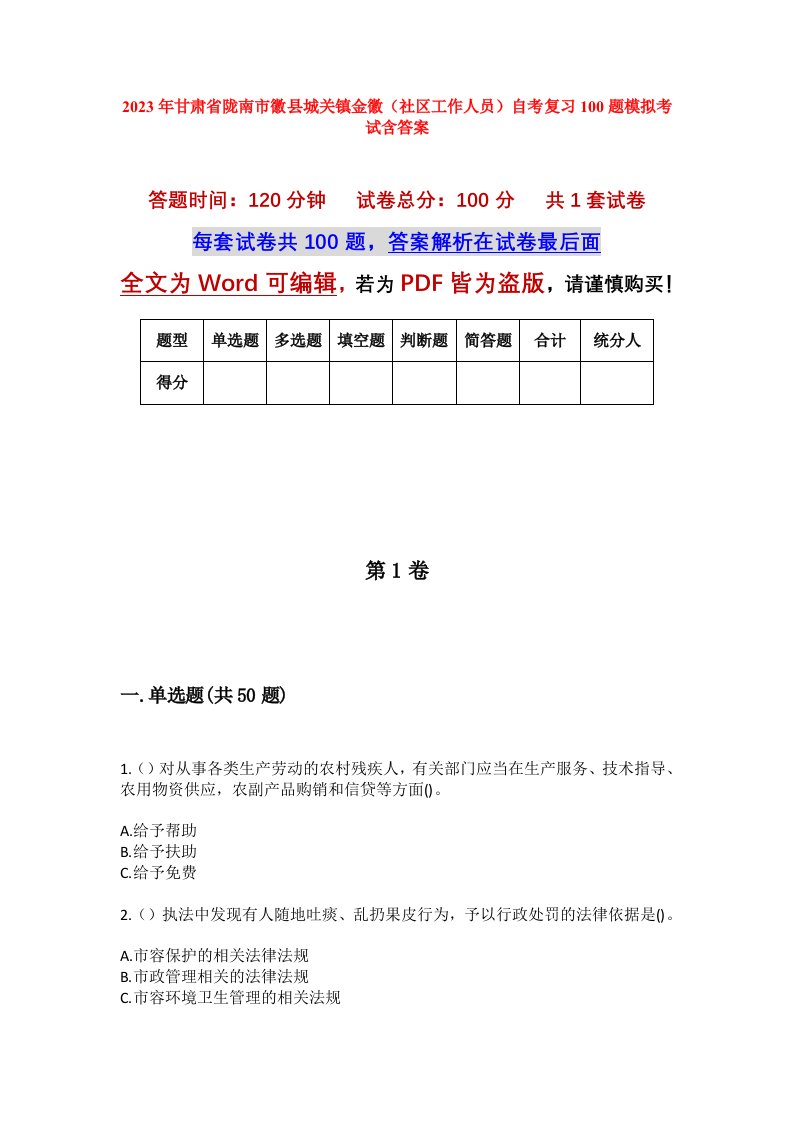 2023年甘肃省陇南市徽县城关镇金徽（社区工作人员）自考复习100题模拟考试含答案

答题时间：120分钟　试卷总分：100分　共1套试卷

每套试卷共100题，答案解析在试卷最后面

全文为Word可编辑，若为PDF皆为盗版，请谨慎购买！

| 题型 | 单选题 | 多选题 | 填空题 | 判断题 | 简答题 | 合计 | 统分人 |
|---|---|---|---|---|---|---|---|
| 得分 | | | | | | | |

第1卷

一.单选题(共50题)

1.()对从事各类生产劳动的农村残疾人，有关部门应当在生产服务、技术指导、农用物资供应，农副产品购销和信贷等方面()。

A.给予帮助
B.给予扶助
C.给予免费

2.()执法中发现有人随地吐痰、乱扔果皮行为，予以行政处罚的法律依据是()。

A.市容保护的相关法律法规
B.市政管理相关的法律法规
C.市容环境卫生管理的相关法规